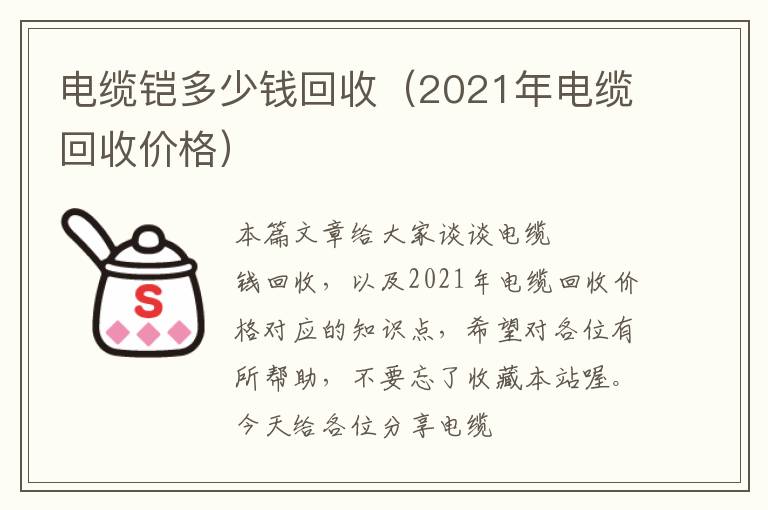 电缆铠多少钱回收（2021年电缆回收价格）

S

本篇文章给大家谈谈电缆钱回收，以及2021年电缆回收价格对应的知识点，希望对各位有所帮助，不要忘了收藏本站喔。今天给各位分享电缆